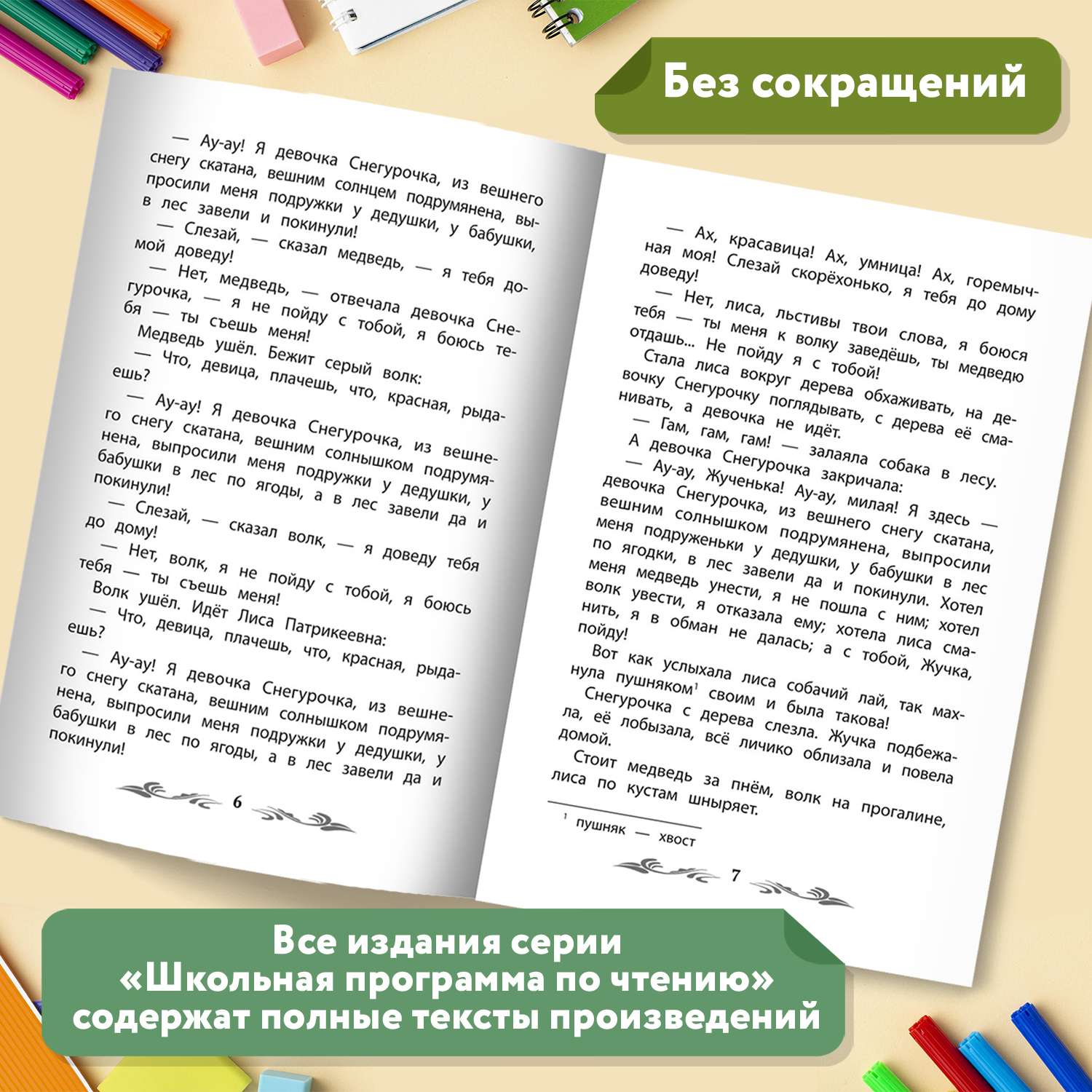 Без сокращений

— Ау-ау! Я девочка Снегурочка, из вешнего снегу скатана, вешним солнцем подрумянена, выпросили меня подружки у дедушки, у бабушки, в лес завели и покинули!

— Слезай, — сказал медведь, — я тебя домой доведу!

— Нет, медведь, — отвечала девочка Снегурочка, — я не пойду с тобой, я боюсь тебя — ты съешь меня!

Медведь ушёл. Бежит серый волк:

— Что, девица, плачешь, что, красная, рыдаешь?

— Ау-ау! Я девочка Снегурочка, из вешнего снегу скатана, вешним солнышком подрумянена, выпросили меня подружки у дедушки, у бабушки в лес по ягоды, а в лес завели да и покинули!

— Слезай, — сказал волк, — я доведу тебя до дому!

— Нет, волк, я не пойду с тобой, я боюсь тебя — ты съешь меня!

Волк ушёл. Идёт Лиса Патрикеевна:

— Что, девица, плачешь, что, красная, рыдаешь?

— Ау-ау! Я девочка Снегурочка, из вешнего снегу скатана, вешним солнышком подрумянена, выпросили меня подружки у дедушки, у бабушки в лес по ягоды, а в лес завели да и покинули!

6

— Ах, красавица! Ах, умница! Ах, горемычная моя! Слезай скорёхонько, я тебя до дому доведу!

— Нет, лиса, льстивы твои слова, я боюся тебя — ты меня к волку заведёшь, ты медведю отдашь... Не пойду я с тобой!

Стала лиса вокруг дерева обхаживать, на девочку Снегурочку поглядывать, с дерева её сманивать, а девочка не идёт.

— Гам, гам, гам! — залаяла собака в лесу.

А девочка Снегурочка закричала:

— Ау-ау, Жученька! Ау-ау, милая! Я здесь — девочка Снегурочка, из вешнего снегу скатана, вешним солнышком подрумянена, выпросили меня подруженьки у дедушки, у бабушки в лес по ягодки, в лес завели да и покинули. Хотел меня медведь унести, я не пошла с ним; хотел волк увести, я отказала ему; хотела лиса сманить, я в обман не далась; а с тобой, Жучка, пойду!

Вот как услыхала лиса собачий лай, так махнула пушняком$^1$ своим и была такова!

Снегурочка с дерева слезла. Жучка подбежала, её лобызала, всё личико облизала и повела домой.

Стоит медведь за пнём, волк на прогалине, лиса по кустам шныряет.

$^1$ пушняк — хвост

7

Все издания серии «Школьная программа по чтению» содержат полные тексты произведений